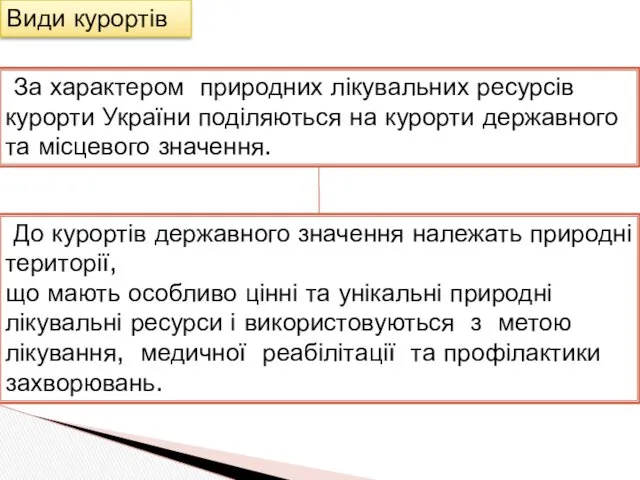 Види курортів

За характером природних лікувальних ресурсів курорти України поділяються на курорти державного та місцевого значення.

До курортів державного значення належать природні території,
що мають особливо цінні та унікальні природні лікувальні ресурси і використовуються з метою лікування, медичної реабілітації та профілактики захворювань.